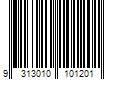 9 313010 101201